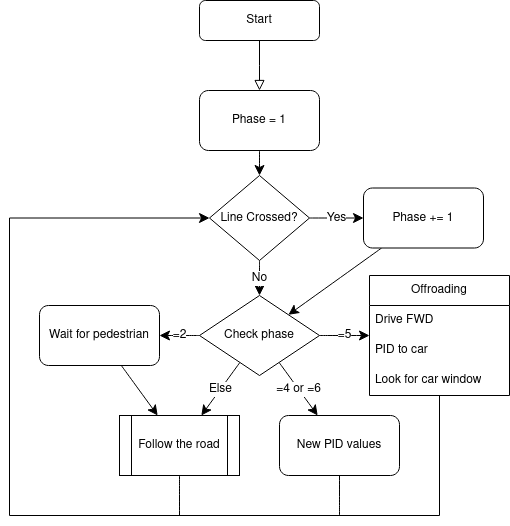 Start

Phase = 1

Line Crossed?

Yes

Phase += 1

No

Offroading

Drive FWD

PID to car

Look for car window

Wait for pedestrian

=2

Check phase

=5

Else

=4 or =6

Follow the road

New PID values